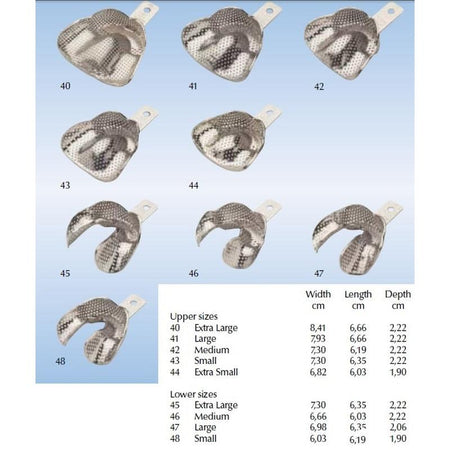 40

41

42

43

44

45

46

47

48

|  |  | Width cm | Length cm | Depth cm |
|---|---|---|---|---|
| Upper sizes |  |  |  |  |
| 40 | Extra Large | 8,41 | 6,66 | 2,22 |
| 41 | Large | 7,93 | 6,66 | 2,22 |
| 42 | Medium | 7,30 | 6,19 | 2,22 |
| 43 | Small | 7,30 | 6,35 | 2,22 |
| 44 | Extra Small | 6,82 | 6,03 | 1,90 |
| Lower sizes |  |  |  |  |
| 45 | Extra Large | 7,30 | 6,35 | 2,22 |
| 46 | Medium | 6,66 | 6,03 | 2,22 |
| 47 | Large | 6,98 | 6,35 | 2,06 |
| 48 | Small | 6,03 | 6,19 | 1,90 |